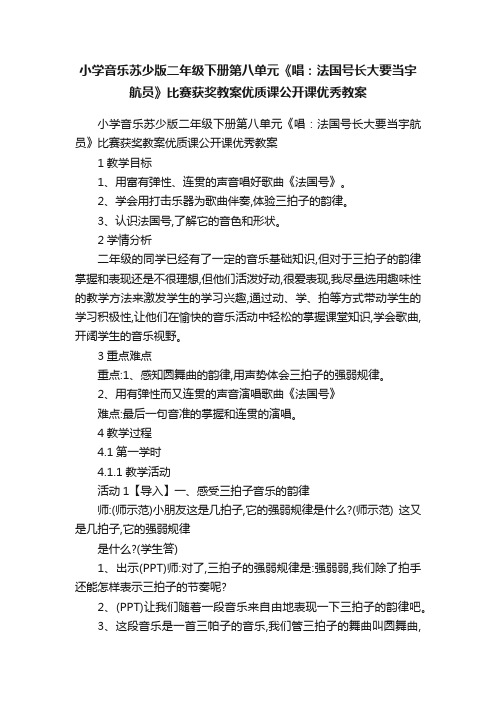 小学音乐苏少版二年级下册第八单元《唱：法国号长大要当宇航员》比赛获奖教案优质课公开课优秀教案

小学音乐苏少版二年级下册第八单元《唱：法国号长大要当宇航员》比赛获奖教案优质课公开课优秀教案

1 教学目标

1、用富有弹性、连贯的声音唱好歌曲《法国号》。

2、学会用打击乐器为歌曲伴奏,体验三拍子的韵律。

3、认识法国号,了解它的音色和形状。

2 学情分析

二年级的同学已经有了一定的音乐基础知识,但对于三拍子的韵律掌握和表现还是不很理想,但他们活泼好动,很爱表现,我尽量选用趣味性的教学方法来激发学生的学习兴趣,通过动、学、拍等方式带动学生的学习积极性,让他们在愉快的音乐活动中轻松的掌握课堂知识,学会歌曲,开阔学生的音乐视野。

3 重点难点

重点:1、感知圆舞曲的韵律,用声势体会三拍子的强弱规律。

2、用有弹性而又连贯的声音演唱歌曲《法国号》

难点:最后一句音准的掌握和连贯的演唱。

4 教学过程

4.1 第一学时

4.1.1 教学活动

活动 1【导入】一、感受三拍子音乐的韵律

师:(师示范)小朋友这是几拍子,它的强弱规律是什么?(师示范) 这又是几拍子,它的强弱规律

是什么?(学生答)

1、出示(PPT)师:对了,三拍子的强弱规律是:强弱弱,我们除了拍手还能怎样表示三拍子的节奏呢?

2、(PPT)让我们随着一段音乐来自由地表现一下三拍子的韵律吧。

3、这段音乐是一首三帕子的音乐,我们管三拍子的舞曲叫圆舞曲,